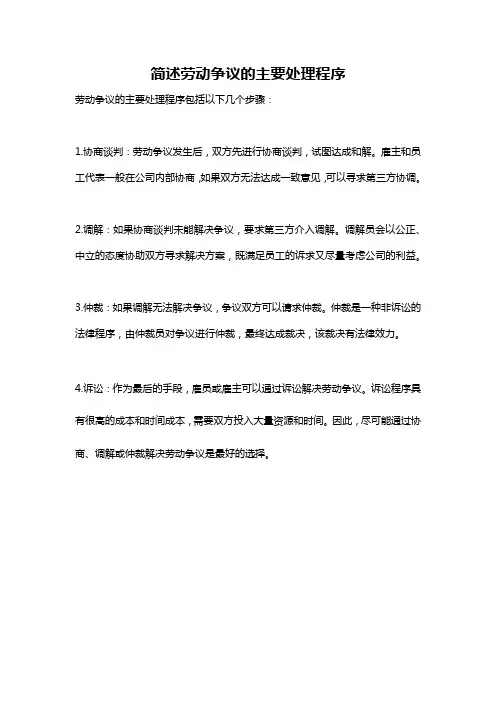 简述劳动争议的主要处理程序

劳动争议的主要处理程序包括以下几个步骤：

1.协商谈判：劳动争议发生后，双方先进行协商谈判，试图达成和解。雇主和员工代表一般在公司内部协商，如果双方无法达成一致意见，可以寻求第三方协调。

2.调解：如果协商谈判未能解决争议，要求第三方介入调解。调解员会以公正、中立的态度协助双方寻求解决方案，既满足员工的诉求又尽量考虑公司的利益。

3.仲裁：如果调解无法解决争议，争议双方可以请求仲裁。仲裁是一种非诉讼的法律程序，由仲裁员对争议进行仲裁，最终达成裁决，该裁决有法律效力。

4.诉讼：作为最后的手段，雇员或雇主可以通过诉讼解决劳动争议。诉讼程序具有很高的成本和时间成本，需要双方投入大量资源和时间。因此，尽可能通过协商、调解或仲裁解决劳动争议是最好的选择。